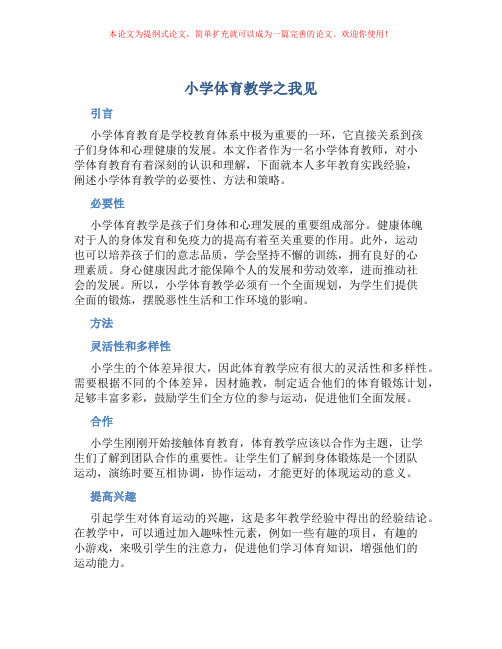 本论文为提纲式论文，简单扩充就可以成为一篇完善的论文。欢迎你使用！

小学体育教学之我见

引言

小学体育教育是学校教育体系中极为重要的一环，它直接关系到孩子们身体和心理健康的发展。本文作者作为一名小学体育教师，对小学体育教育有着深刻的认识和理解，下面就本人多年教育实践经验，阐述小学体育教学的必要性、方法和策略。

必要性

小学体育教学是孩子们身体和心理发展的重要组成部分。健康体魄对于人的身体发育和免疫力的提高有着至关重要的作用。此外，运动也可以培养孩子们的意志品质，学会坚持不懈的训练，拥有良好的心理素质。身心健康因此才能保障个人的发展和劳动效率，进而推动社会的发展。所以，小学体育教学必须有一个全面规划，为学生们提供全面的锻炼，摆脱恶性生活和工作环境的影响。

方法

灵活性和多样性

小学生的个体差异很大，因此体育教学应有很大的灵活性和多样性。需要根据不同的个体差异，因材施教，制定适合他们的体育锻炼计划，足够丰富多彩，鼓励学生们全方位的参与运动，促进他们全面发展。

合作

小学生刚刚开始接触体育教育，体育教学应该以合作为主题，让学生们了解到团队合作的重要性。让学生们了解到身体锻炼是一个团队运动，演练时要互相协调，协作运动，才能更好的体现运动的意义。

提高兴趣

引起学生对体育运动的兴趣，这是多年教学经验中得出的经验结论。在教学中，可以通过加入趣味性元素，例如一些有趣的项目，有趣的小游戏，来吸引学生的注意力，促进他们学习体育知识，增强他们的运动能力。